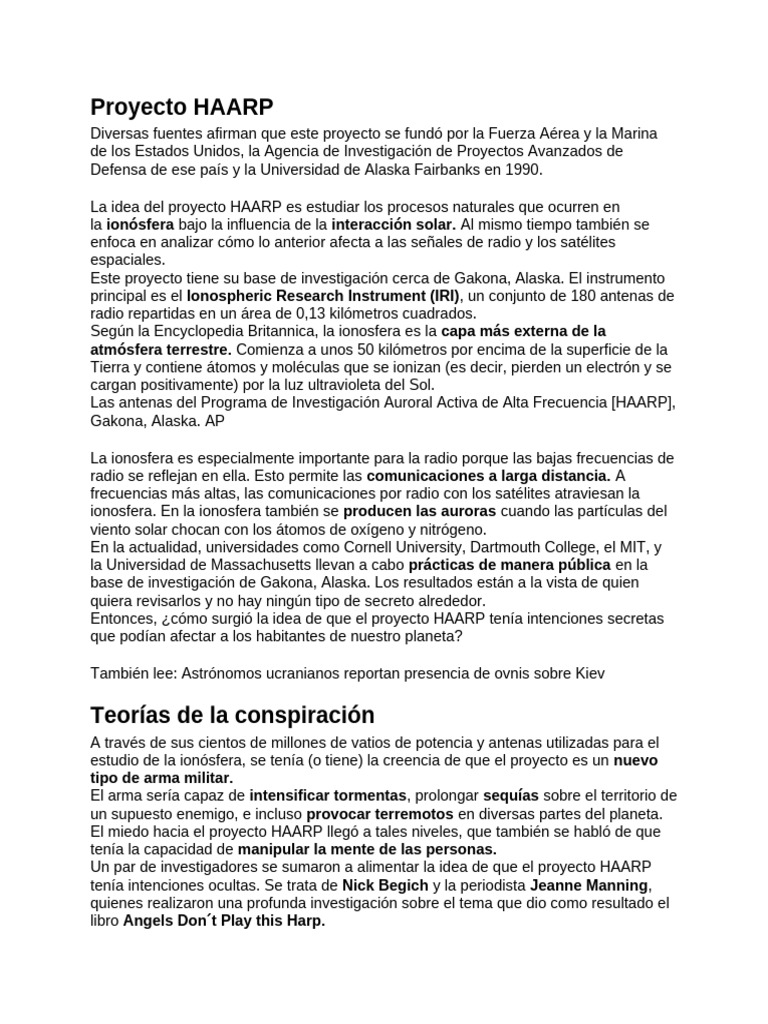 Proyecto HAARP

Diversas fuentes afirman que este proyecto se fundó por la Fuerza Aérea y la Marina de los Estados Unidos, la Agencia de Investigación de Proyectos Avanzados de Defensa de ese país y la Universidad de Alaska Fairbanks en 1990.

La idea del proyecto HAARP es estudiar los procesos naturales que ocurren en la ionósfera bajo la influencia de la interacción solar. Al mismo tiempo también se enfoca en analizar cómo lo anterior afecta a las señales de radio y los satélites espaciales.
Este proyecto tiene su base de investigación cerca de Gakona, Alaska. El instrumento principal es el Ionospheric Research Instrument (IRI), un conjunto de 180 antenas de radio repartidas en un área de 0,13 kilómetros cuadrados.
Según la Encyclopedia Britannica, la ionosfera es la capa más externa de la atmósfera terrestre. Comienza a unos 50 kilómetros por encima de la superficie de la Tierra y contiene átomos y moléculas que se ionizan (es decir, pierden un electrón y se cargan positivamente) por la luz ultravioleta del Sol.
Las antenas del Programa de Investigación Auroral Activa de Alta Frecuencia [HAARP], Gakona, Alaska. AP

La ionosfera es especialmente importante para la radio porque las bajas frecuencias de radio se reflejan en ella. Esto permite las comunicaciones a larga distancia. A frecuencias más altas, las comunicaciones por radio con los satélites atraviesan la ionosfera. En la ionosfera también se producen las auroras cuando las partículas del viento solar chocan con los átomos de oxígeno y nitrógeno.
En la actualidad, universidades como Cornell University, Dartmouth College, el MIT, y la Universidad de Massachusetts llevan a cabo prácticas de manera pública en la base de investigación de Gakona, Alaska. Los resultados están a la vista de quien quiera revisarlos y no hay ningún tipo de secreto alrededor.
Entonces, ¿cómo surgió la idea de que el proyecto HAARP tenía intenciones secretas que podían afectar a los habitantes de nuestro planeta?

También lee: Astrónomos ucranianos reportan presencia de ovnis sobre Kiev

Teorías de la conspiración

A través de sus cientos de millones de vatios de potencia y antenas utilizadas para el estudio de la ionósfera, se tenía (o tiene) la creencia de que el proyecto es un nuevo tipo de arma militar.
El arma sería capaz de intensificar tormentas, prolongar sequías sobre el territorio de un supuesto enemigo, e incluso provocar terremotos en diversas partes del planeta.
El miedo hacia el proyecto HAARP llegó a tales niveles, que también se habló de que tenía la capacidad de manipular la mente de las personas.
Un par de investigadores se sumaron a alimentar la idea de que el proyecto HAARP tenía intenciones ocultas. Se trata de Nick Begich y la periodista Jeanne Manning, quienes realizaron una profunda investigación sobre el tema que dio como resultado el libro Angels Don´t Play this Harp.